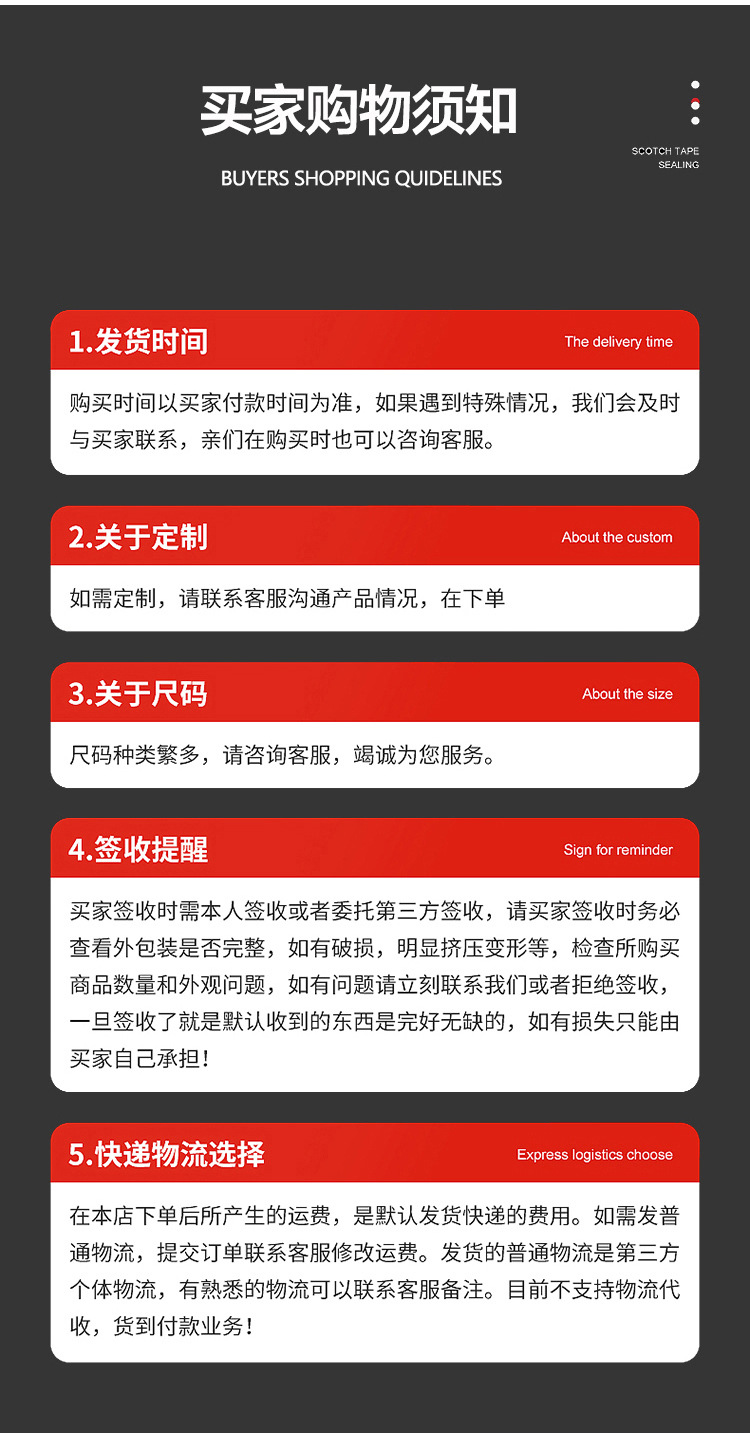 买家购物须知

BUYERS SHOPPING QUIDELINES

SCOTCH TAPE SEALING

1.发货时间

The delivery time

购买时间以买家付款时间为准，如果遇到特殊情况，我们会及时与买家联系，亲们在购买时也可以咨询客服。

2.关于定制

About the custom

如需定制，请联系客服沟通产品情况，在下单

3.关于尺码

About the size

尺码种类繁多，请咨询客服，竭诚为您服务。

4.签收提醒

Sign for reminder

买家签收时需本人签收或者委托第三方签收，请买家签收时务必查看外包装是否完整，如有破损，明显挤压变形等，检查所购买商品数量和外观问题，如有问题请立刻联系我们或者拒绝签收，一旦签收了就是默认收到的东西是完好无缺的，如有损失只能由买家自己承担！

5.快递物流选择

Express logistics choose

在本店下单后所产生的运费，是默认发货快递的费用。如需发普通物流，提交订单联系客服修改运费。发货的普通物流是第三方个体物流，有熟悉的物流可以联系客服备注。目前不支持物流代收，货到付款业务！